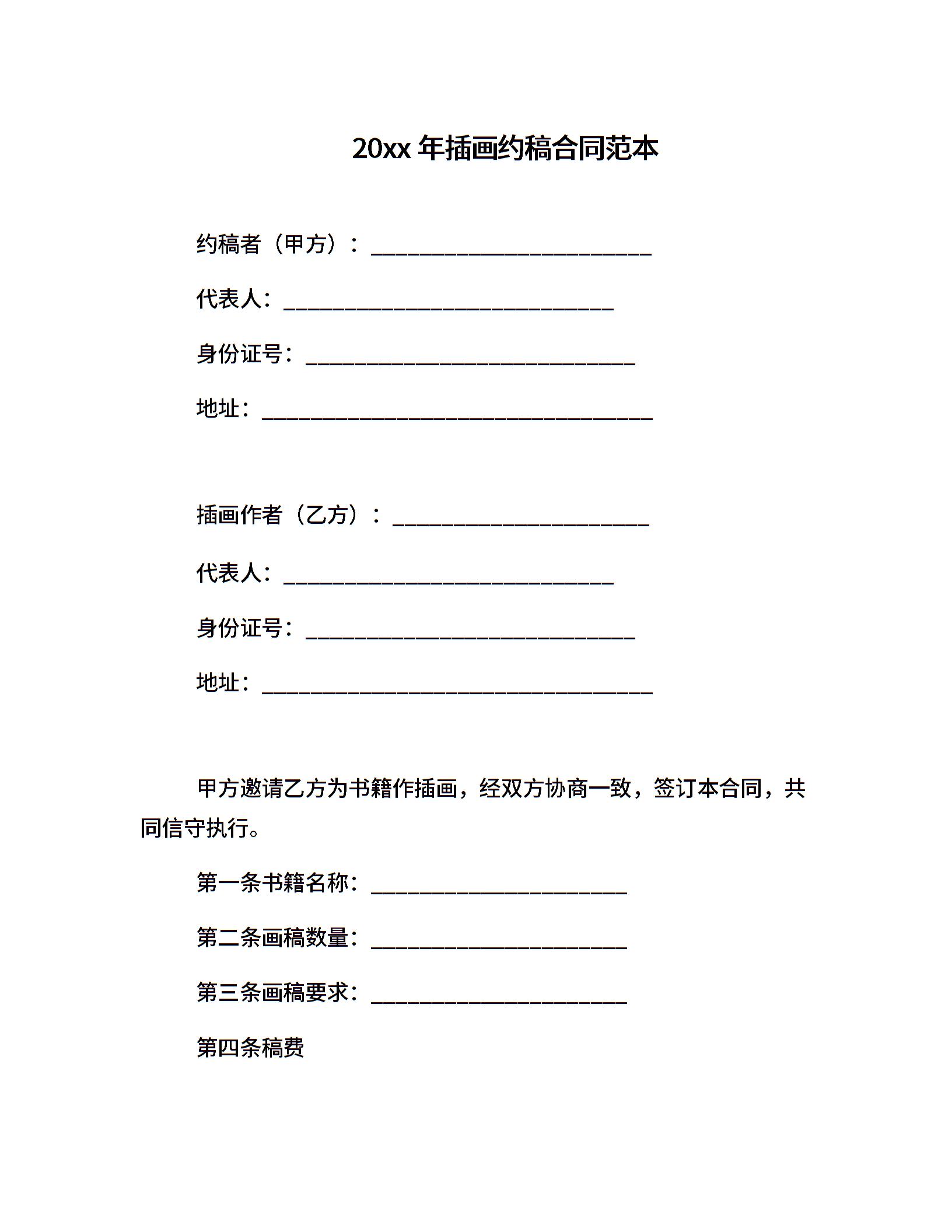 20xx 年插画约稿合同范本

约稿者（甲方）：________________________

代表人：____________________________

身份证号：____________________________

地址：_________________________________

插画作者（乙方）：______________________

代表人：____________________________

身份证号：____________________________

地址：_________________________________

甲方邀请乙方为书籍作插画，经双方协商一致，签订本合同，共同信守执行。

第一条书籍名称：______________________

第二条画稿数量：______________________

第三条画稿要求：______________________

第四条稿费